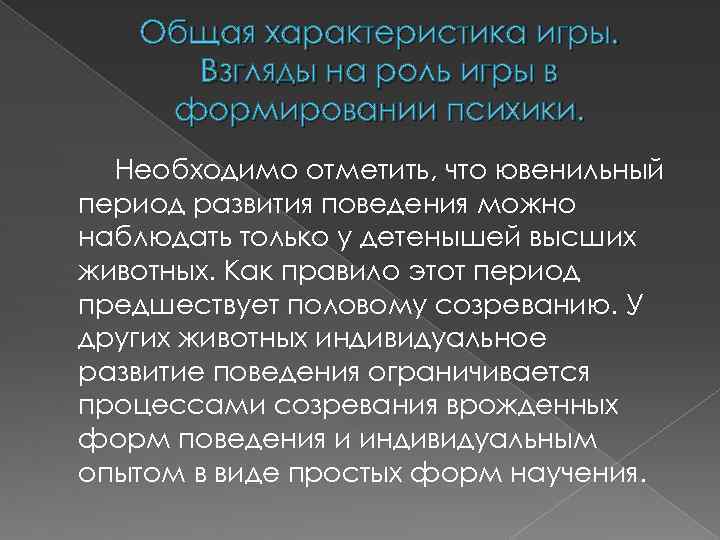 Общая характеристика игры. Взгляды на роль игры в формировании психики.

Необходимо отметить, что ювенильный период развития поведения можно наблюдать только у детенышей высших животных. Как правило этот период предшествует половому созреванию. У других животных индивидуальное развитие поведения ограничивается процессами созревания врожденных форм поведения и индивидуальным опытом в виде простых форм научения.